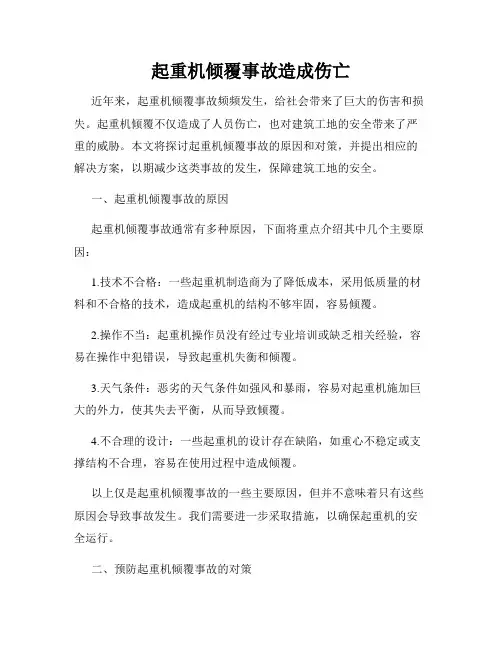 起重机倾覆事故造成伤亡

近年来，起重机倾覆事故频频发生，给社会带来了巨大的伤害和损失。起重机倾覆不仅造成了人员伤亡，也对建筑工地的安全带来了严重的威胁。本文将探讨起重机倾覆事故的原因和对策，并提出相应的解决方案，以期减少这类事故的发生，保障建筑工地的安全。

一、起重机倾覆事故的原因

起重机倾覆事故通常有多种原因，下面将重点介绍其中几个主要原因：

1.技术不合格：一些起重机制造商为了降低成本，采用低质量的材料和不合格的技术，造成起重机的结构不够牢固，容易倾覆。

2.操作不当：起重机操作员没有经过专业培训或缺乏相关经验，容易在操作中犯错误，导致起重机失衡和倾覆。

3.天气条件：恶劣的天气条件如强风和暴雨，容易对起重机施加巨大的外力，使其失去平衡，从而导致倾覆。

4.不合理的设计：一些起重机的设计存在缺陷，如重心不稳定或支撑结构不合理，容易在使用过程中造成倾覆。

以上仅是起重机倾覆事故的一些主要原因，但并不意味着只有这些原因会导致事故发生。我们需要进一步采取措施，以确保起重机的安全运行。

二、预防起重机倾覆事故的对策